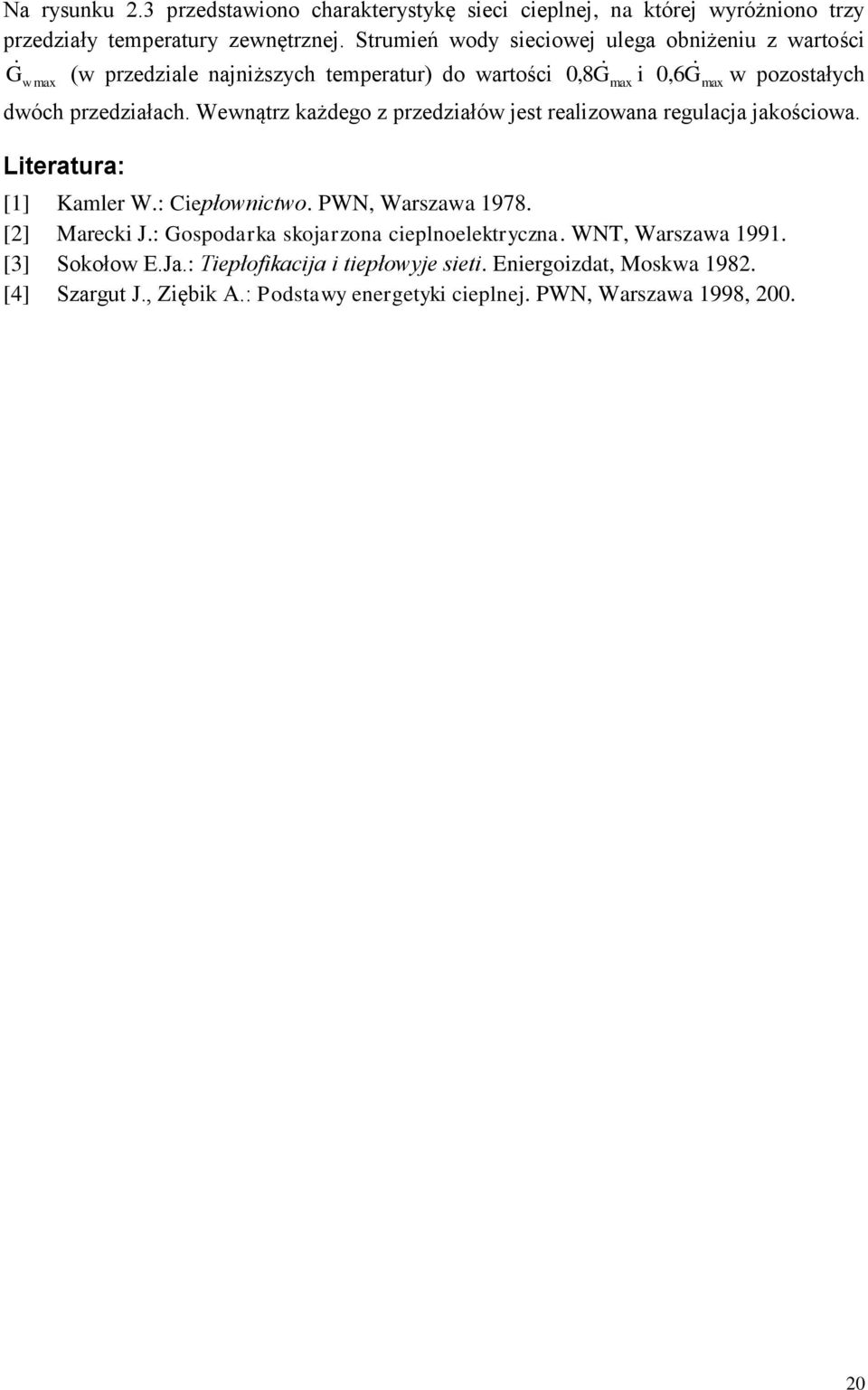 Na rysunku 2.3 przedstawiono charakterystykę sieci cieplnej, na której wyróżniono trzy przedziały temperatury zewnętrznej. Strumień wody sieciowej ulega obniżeniu z wartości $\dot{G}_{w\,max}$ (w przedziale najniższych temperatur) do wartości $0{,}8\dot{G}_{max}$ i $0{,}6\dot{G}_{max}$ w pozostałych dwóch przedziałach. Wewnątrz każdego z przedziałów jest realizowana regulacja jakościowa.

Literatura:

[1] Kamler W.: Ciepłownictwo. PWN, Warszawa 1978.
[2] Marecki J.: Gospodarka skojarzona cieplnoelektryczna. WNT, Warszawa 1991.
[3] Sokołow E.Ja.: Tiepłofikacija i tiepłowyje sieti. Eniergoizdat, Moskwa 1982.
[4] Szargut J., Ziębik A.: Podstawy energetyki cieplnej. PWN, Warszawa 1998, 200.

20